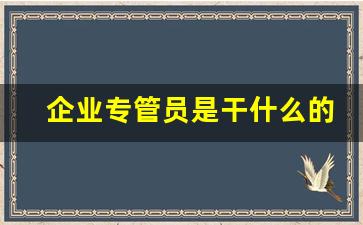 企业专管员是干什么的